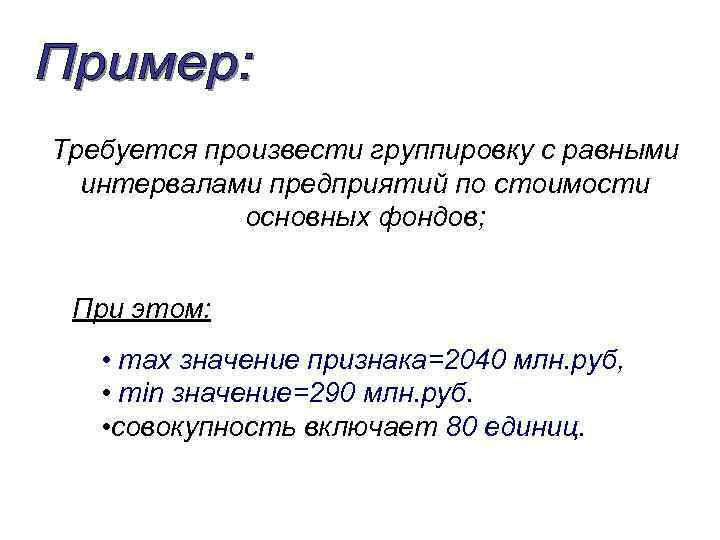 Пример:

Требуется произвести группировку с равными интервалами предприятий по стоимости основных фондов;

При этом:

• max значение признака=2040 млн.руб,
• min значение=290 млн.руб.
•совокупность включает 80 единиц.